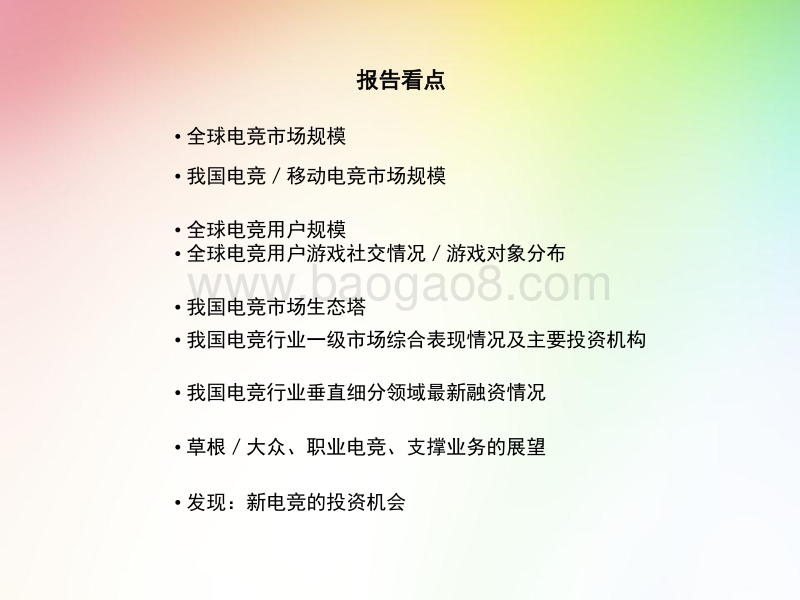 报告看点

• 全球电竞市场规模

• 我国电竞 / 移动电竞市场规模

• 全球电竞用户规模
• 全球电竞用户游戏社交情况 / 游戏对象分布

www.baogao8.com

• 我国电竞市场生态塔

• 我国电竞行业一级市场综合表现情况及主要投资机构

• 我国电竞行业垂直细分领域最新融资情况

• 草根 / 大众、职业电竞、支撑业务的展望

• 发现：新电竞的投资机会